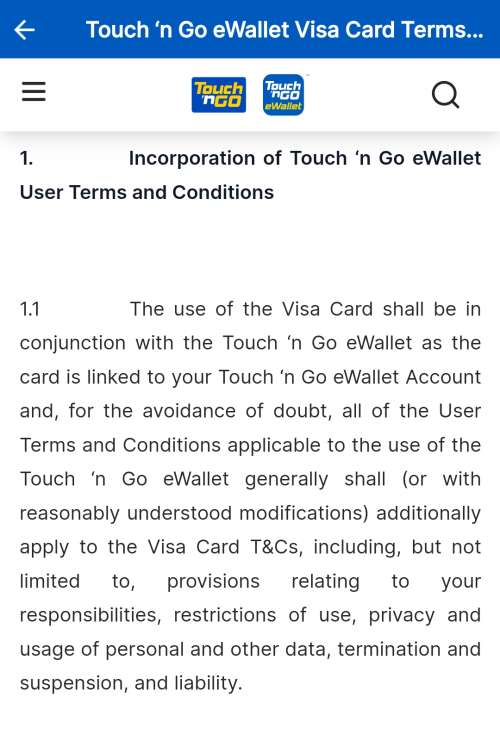 Touch ‘n Go eWallet Visa Card Terms...

Touch 'n GO

Touch 'n GO eWallet

1. Incorporation of Touch ‘n Go eWallet User Terms and Conditions

1.1 The use of the Visa Card shall be in conjunction with the Touch ‘n Go eWallet as the card is linked to your Touch ‘n Go eWallet Account and, for the avoidance of doubt, all of the User Terms and Conditions applicable to the use of the Touch ‘n Go eWallet generally shall (or with reasonably understood modifications) additionally apply to the Visa Card T&Cs, including, but not limited to, provisions relating to your responsibilities, restrictions of use, privacy and usage of personal and other data, termination and suspension, and liability.